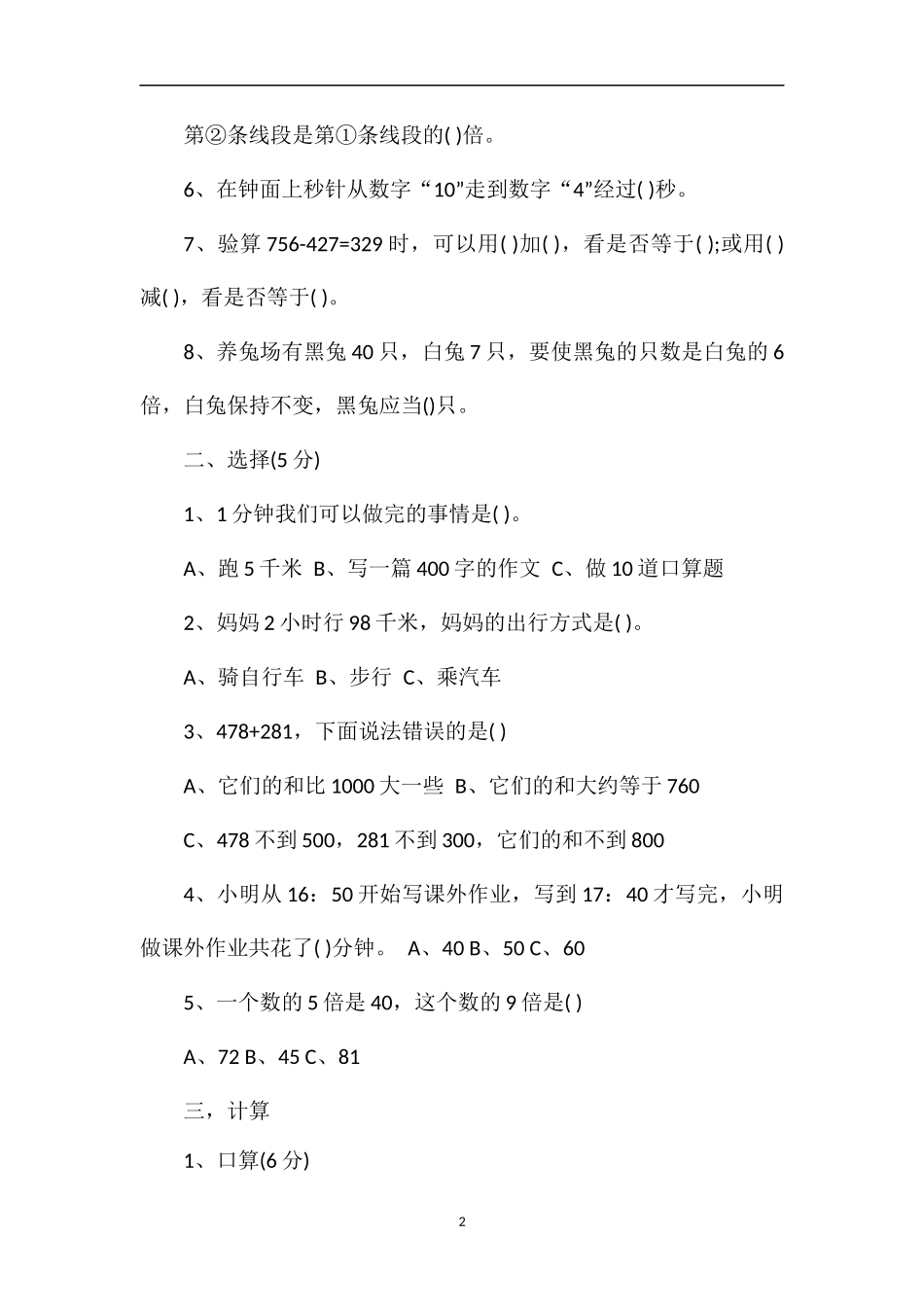 第②条线段是第①条线段的( )倍。

6、在钟面上秒针从数字“10”走到数字“4”经过( )秒。

7、验算 756-427=329 时，可以用( )加( )，看是否等于( );或用( )减( )，看是否等于( )。

8、养兔场有黑兔 40 只，白兔 7 只，要使黑兔的只数是白兔的 6 倍，白兔保持不变，黑兔应当()只。

二、选择(5 分)

1、1 分钟我们可以做完的事情是( )。

A、跑 5 千米 B、写一篇 400 字的作文 C、做 10 道口算题

2、妈妈 2 小时行 98 千米，妈妈的出行方式是( )。

A、骑自行车 B、步行 C、乘汽车

3、478+281，下面说法错误的是( )

A、它们的和比 1000 大一些 B、它们的和大约等于 760

C、478 不到 500，281 不到 300，它们的和不到 800

4、小明从 16：50 开始写课外作业，写到 17：40 才写完，小明做课外作业共花了( )分钟。 A、40 B、50 C、60

5、一个数的 5 倍是 40，这个数的 9 倍是( )

A、72 B、45 C、81

三，计算

1、口算(6 分)

2